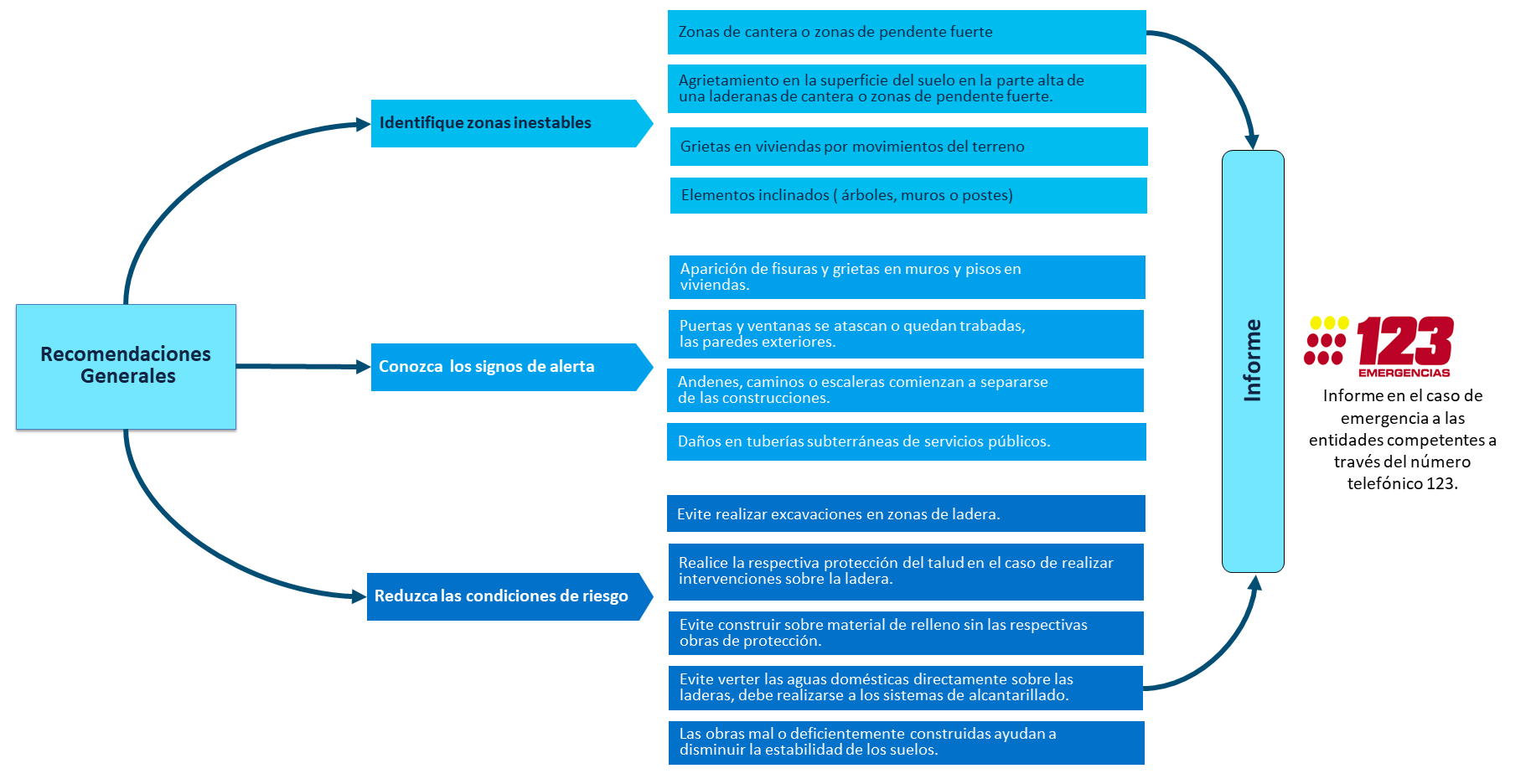 Recomendaciones Generales

Identifique zonas inestables

Zonas de cantera o zonas de pendente fuerte

Agrietamiento en la superficie del suelo en la parte alta de una laderanas de cantera o zonas de pendente fuerte.

Grietas en viviendas por movimientos del terreno

Elementos inclinados ( árboles, muros o postes)

Conozca los signos de alerta

Aparición de fisuras y grietas en muros y pisos en viviendas.

Puertas y ventanas se atascan o quedan trabadas, las paredes exteriores.

Andenes, caminos o escaleras comienzan a separarse de las construcciones.

Daños en tuberías subterráneas de servicios públicos.

Reduzca las condiciones de riesgo

Evite realizar excavaciones en zonas de ladera.

Realice la respectiva protección del talud en el caso de realizar intervenciones sobre la ladera.

Evite construir sobre material de relleno sin las respectivas obras de protección.

Evite verter las aguas domésticas directamente sobre las laderas, debe realizarse a los sistemas de alcantarillado.

Las obras mal o deficientemente construidas ayudan a disminuir la estabilidad de los suelos.

Informe

123 EMERGENCIAS

Informe en el caso de emergencia a las entidades competentes a través del número telefónico 123.